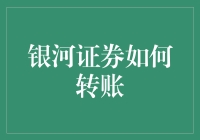 银河证券如何转账